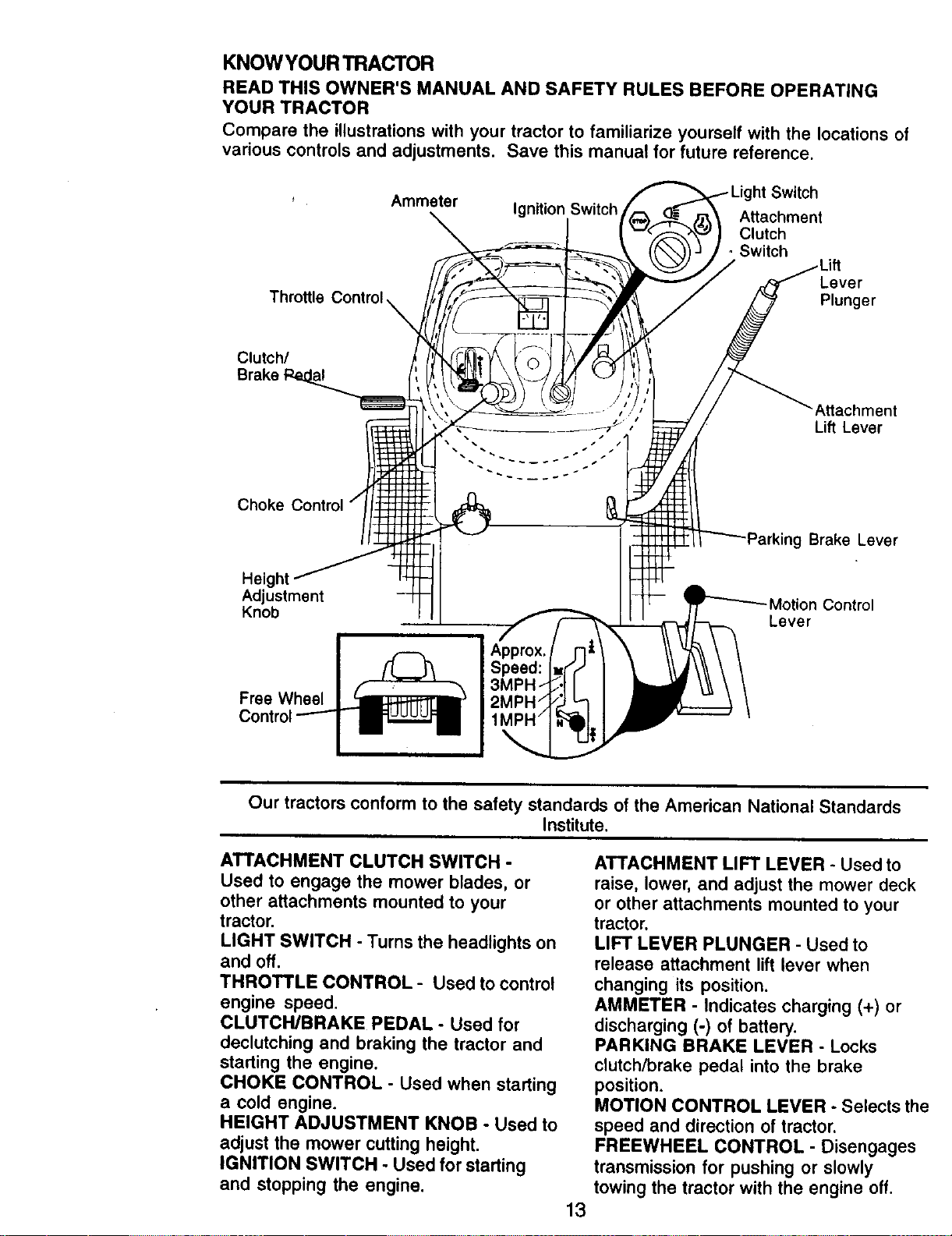 KNOW YOUR TRACTOR

READ THIS OWNER'S MANUAL AND SAFETY RULES BEFORE OPERATING YOUR TRACTOR

Compare the illustrations with your tractor to familiarize yourself with the locations of various controls and adjustments. Save this manual for future reference.

Ammeter
Ignition Switch
Light Switch
Attachment Clutch Switch
Lift Lever Plunger
Throttle Control
Clutch/ Brake Pedal
Attachment Lift Lever
Choke Control
Parking Brake Lever
Height Adjustment Knob
Motion Control Lever
Free Wheel Control
Approx. Speed: 3MPH 2MPH 1MPH

Our tractors conform to the safety standards of the American National Standards Institute.

ATTACHMENT CLUTCH SWITCH - Used to engage the mower blades, or other attachments mounted to your tractor.
LIGHT SWITCH - Turns the headlights on and off.
THROTTLE CONTROL - Used to control engine speed.
CLUTCH/BRAKE PEDAL - Used for declutching and braking the tractor and starting the engine.
CHOKE CONTROL - Used when starting a cold engine.
HEIGHT ADJUSTMENT KNOB - Used to adjust the mower cutting height.
IGNITION SWITCH - Used for starting and stopping the engine.

ATTACHMENT LIFT LEVER - Used to raise, lower, and adjust the mower deck or other attachments mounted to your tractor.
LIFT LEVER PLUNGER - Used to release attachment lift lever when changing its position.
AMMETER - Indicates charging (+) or discharging (-) of battery.
PARKING BRAKE LEVER - Locks clutch/brake pedal into the brake position.
MOTION CONTROL LEVER - Selects the speed and direction of tractor.
FREEWHEEL CONTROL - Disengages transmission for pushing or slowly towing the tractor with the engine off.

13